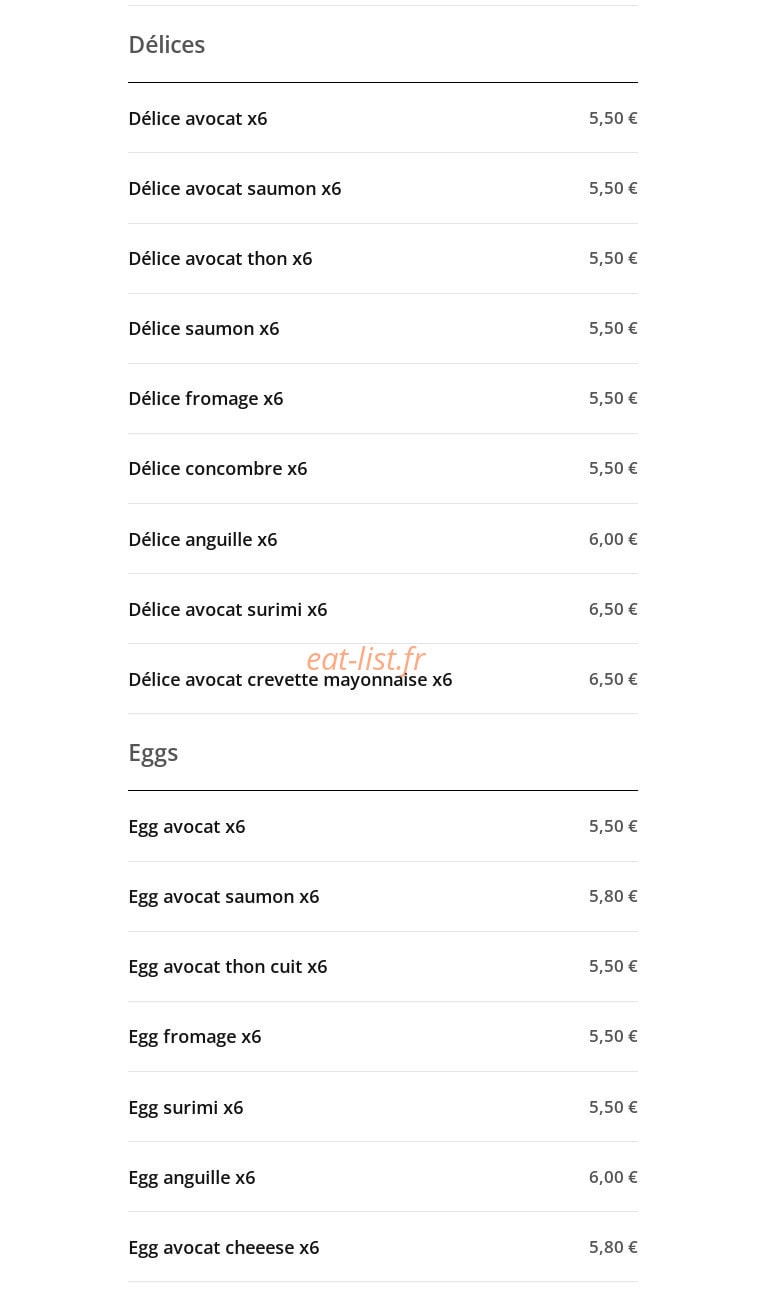 Délices

Délice avocat x6 5,50 €

Délice avocat saumon x6 5,50 €

Délice avocat thon x6 5,50 €

Délice saumon x6 5,50 €

Délice fromage x6 5,50 €

Délice concombre x6 5,50 €

Délice anguille x6 6,00 €

Délice avocat surimi x6 6,50 €

Délice avocat crevette mayonnaise x6 6,50 €

Eggs

Egg avocat x6 5,50 €

Egg avocat saumon x6 5,80 €

Egg avocat thon cuit x6 5,50 €

Egg fromage x6 5,50 €

Egg surimi x6 5,50 €

Egg anguille x6 6,00 €

Egg avocat cheeese x6 5,80 €

eat-list.fr